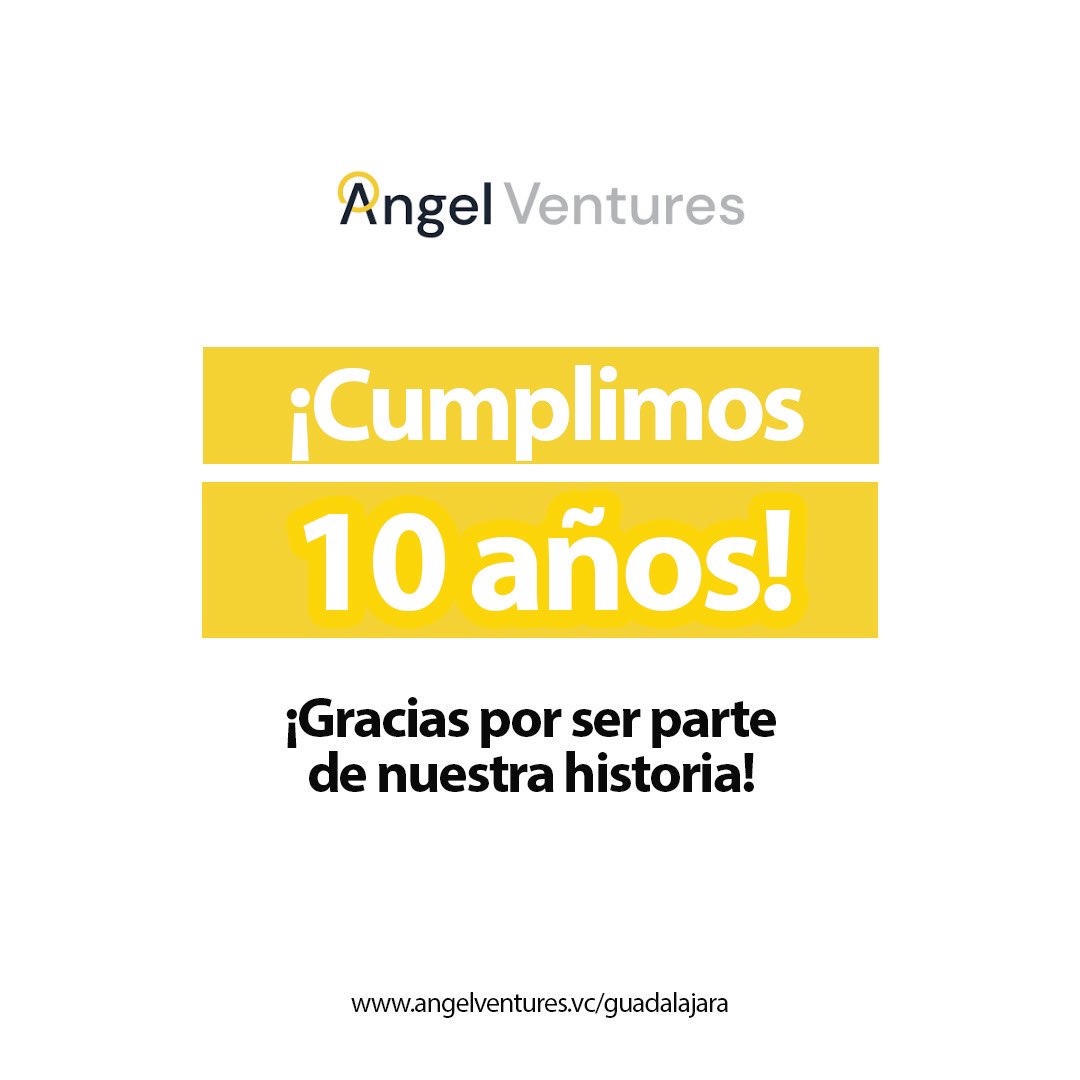 Angel Ventures

¡Cumplimos
10 años!

¡Gracias por ser parte de nuestra historia!

www.angelventures.vc/guadalajara